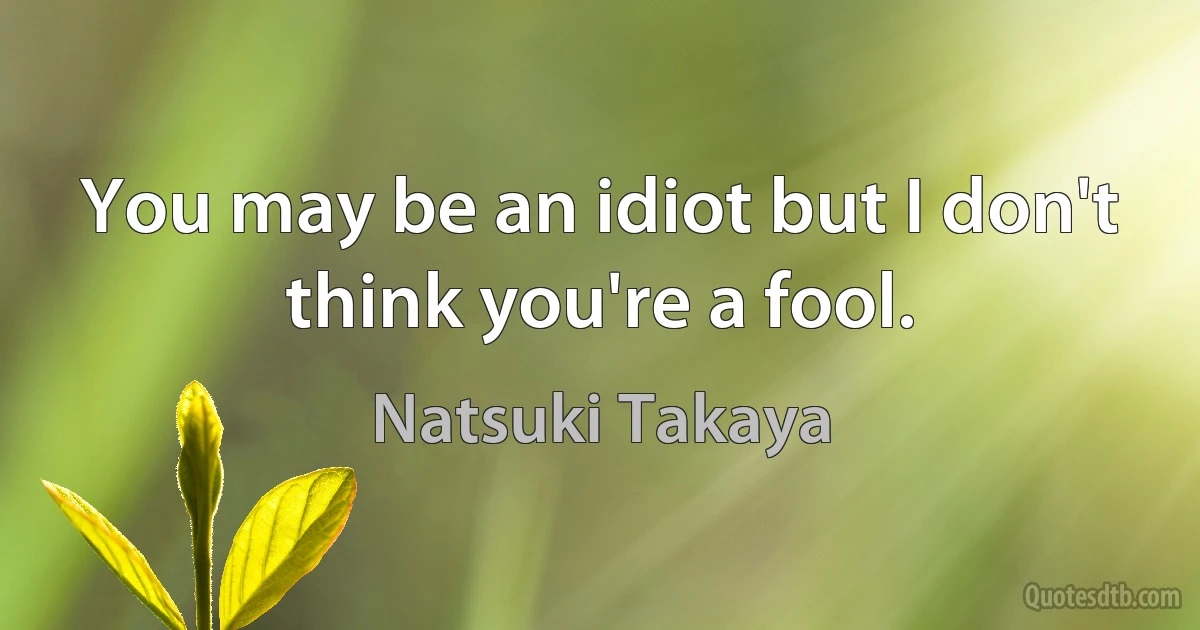 You may be an idiot but I don't think you're a fool.

Natsuki Takaya

Quotesdtb.com